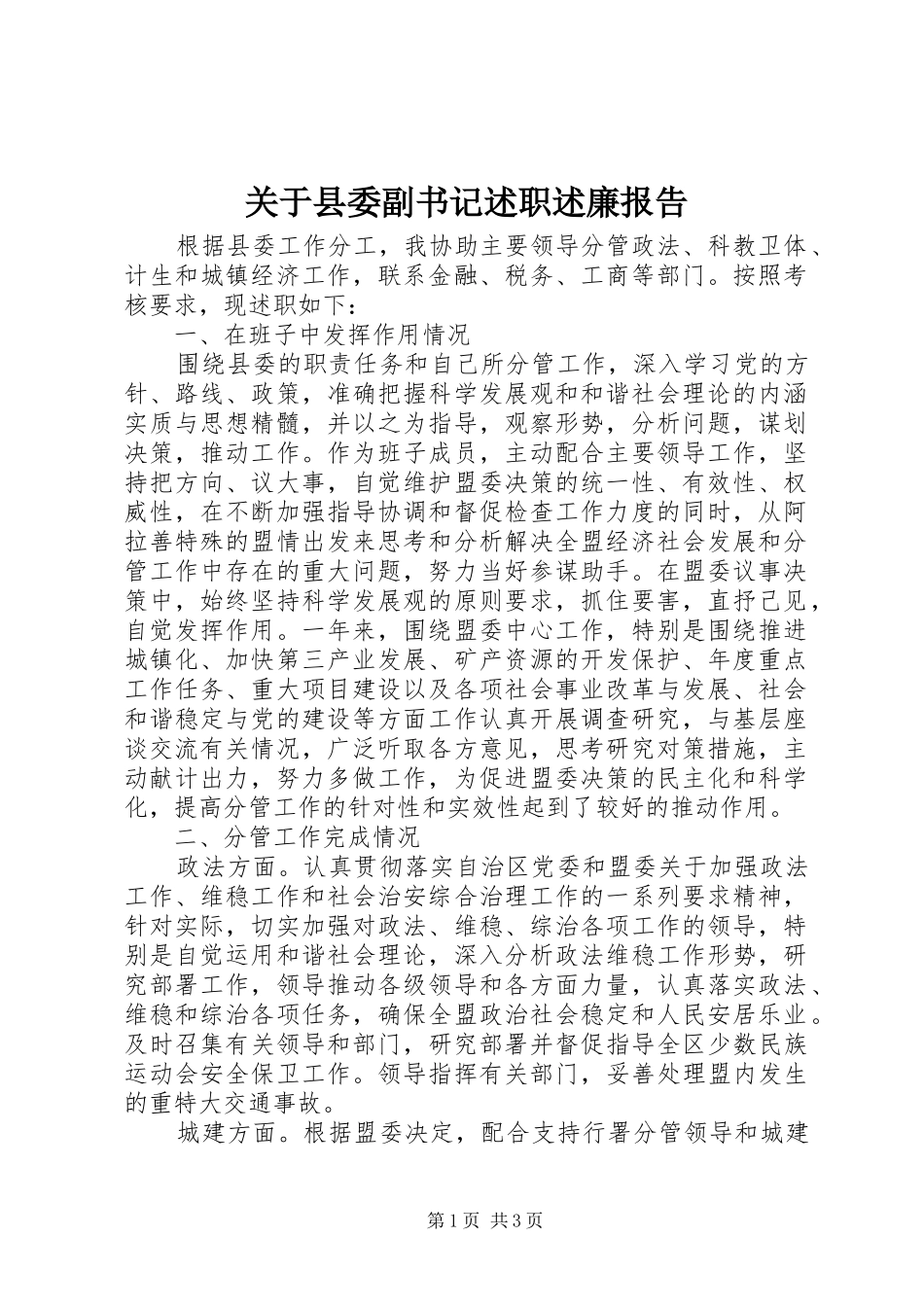 关于县委副书记述职述廉报告

根据县委工作分工，我协助主要领导分管政法、科教卫体、计生和城镇经济工作，联系金融、税务、工商等部门。按照考核要求，现述职如下：

一、在班子中发挥作用情况

围绕县委的职责任务和自己所分管工作，深入学习党的方针、路线、政策，准确把握科学发展观和和谐社会理论的内涵实质与思想精髓，并以之为指导，观察形势，分析问题，谋划决策，推动工作。作为班子成员，主动配合主要领导工作，坚持把方向、议大事，自觉维护盟委决策的统一性、有效性、权威性，在不断加强指导协调和督促检查工作力度的同时，从阿拉善特殊的盟情出发来思考和分析解决全盟经济社会发展和分管工作中存在的重大问题，努力当好参谋助手。在盟委议事决策中，始终坚持科学发展观的原则要求，抓住要害，直抒己见，自觉发挥作用。一年来，围绕盟委中心工作，特别是围绕推进城镇化、加快第三产业发展、矿产资源的开发保护、年度重点工作任务、重大项目建设以及各项社会事业改革与发展、社会和谐稳定与党的建设等方面工作认真开展调查研究，与基层座谈交流有关情况，广泛听取各方意见，思考研究对策措施，主动献计出力，努力多做工作，为促进盟委决策的民主化和科学化，提高分管工作的针对性和实效性起到了较好的推动作用。

二、分管工作完成情况

政法方面。认真贯彻落实自治区党委和盟委关于加强政法工作、维稳工作和社会治安综合治理工作的一系列要求精神，针对实际，切实加强对政法、维稳、综治各项工作的领导，特别是自觉运用和谐社会理论，深入分析政法维稳工作形势，研究部署工作，领导推动各级领导和各方面力量，认真落实政法、维稳和综治各项任务，确保全盟政治社会稳定和人民安居乐业。及时召集有关领导和部门，研究部署并督促指导全区少数民族运动会安全保卫工作。领导指挥有关部门，妥善处理盟内发生的重特大交通事故。

城建方面。根据盟委决定，配合支持行署分管领导和城建

第1页 共3页